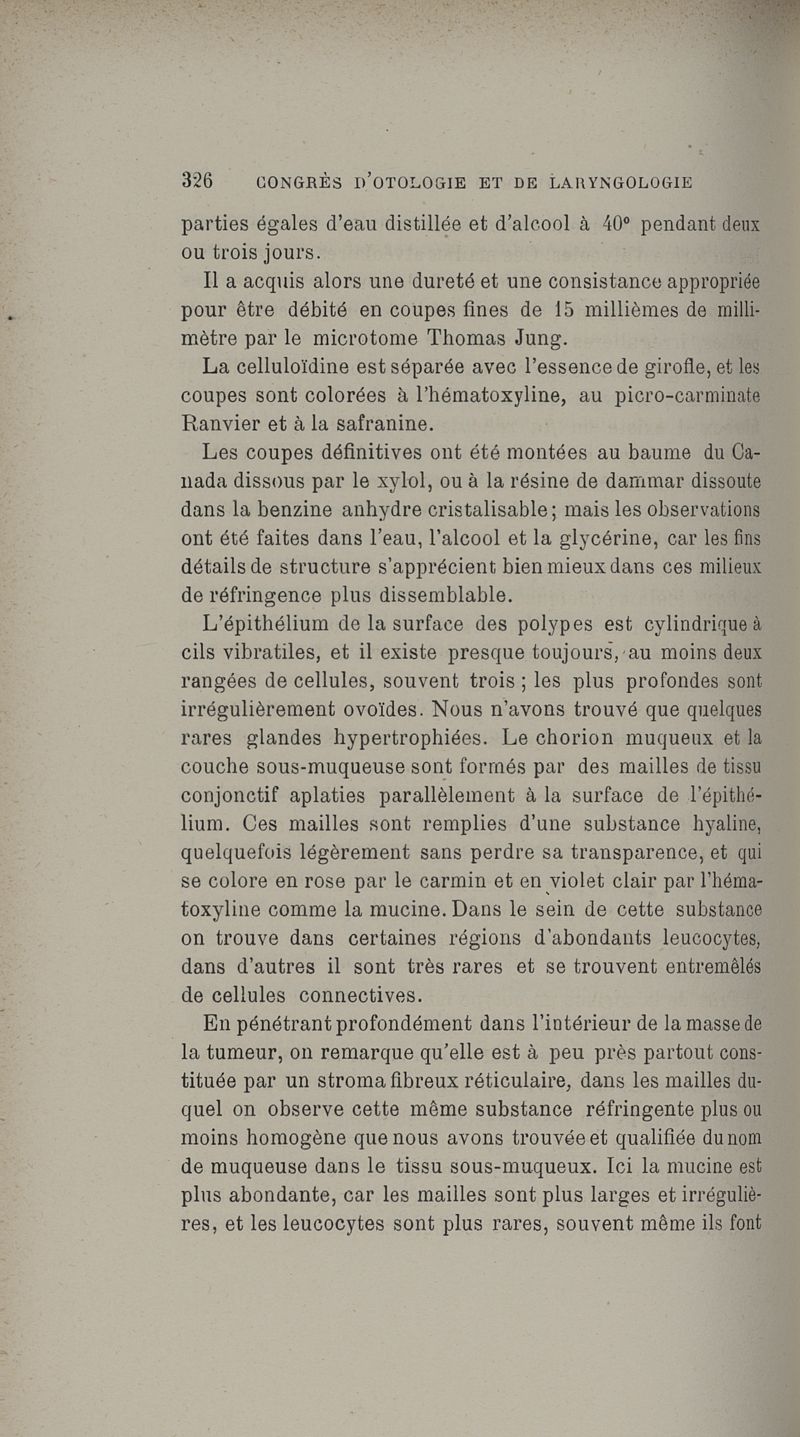 326 CONGRÈS D'OTOLOGIE ET DE LARYNGOLOGIE

parties égales d'eau distillée et d'alcool à 40° pendant deux ou trois jours.

Il a acquis alors une dureté et une consistance appropriée pour être débité en coupes fines de 15 millièmes de millimètre par le microtome Thomas Jung.

La celluloïdine est séparée avec l'essence de girofle, et les coupes sont colorées à l'hématoxyline, au picro-carminate Ranvier et à la safranine.

Les coupes définitives ont été montées au baume du Canada dissous par le xylol, ou à la résine de dammar dissoute dans la benzine anhydre cristalisable; mais les observations ont été faites dans l'eau, l'alcool et la glycérine, car les fins détails de structure s'apprécient bien mieux dans ces milieux de réfringence plus dissemblable.

L'épithélium de la surface des polypes est cylindrique à cils vibratiles, et il existe presque toujours, au moins deux rangées de cellules, souvent trois ; les plus profondes sont irrégulièrement ovoïdes. Nous n'avons trouvé que quelques rares glandes hypertrophiées. Le chorion muqueux et la couche sous-muqueuse sont formés par des mailles de tissu conjonctif aplaties parallèlement à la surface de l'épithélium. Ces mailles sont remplies d'une substance hyaline, quelquefois légèrement sans perdre sa transparence, et qui se colore en rose par le carmin et en violet clair par l'hématoxyline comme la mucine. Dans le sein de cette substance on trouve dans certaines régions d'abondants leucocytes, dans d'autres il sont très rares et se trouvent entremêlés de cellules connectives.

En pénétrant profondément dans l'intérieur de la masse de la tumeur, on remarque qu'elle est à peu près partout constituée par un stroma fibreux réticulaire, dans les mailles duquel on observe cette même substance réfringente plus ou moins homogène que nous avons trouvée et qualifiée du nom de muqueuse dans le tissu sous-muqueux. Ici la mucine est plus abondante, car les mailles sont plus larges et irrégulières, et les leucocytes sont plus rares, souvent même ils font